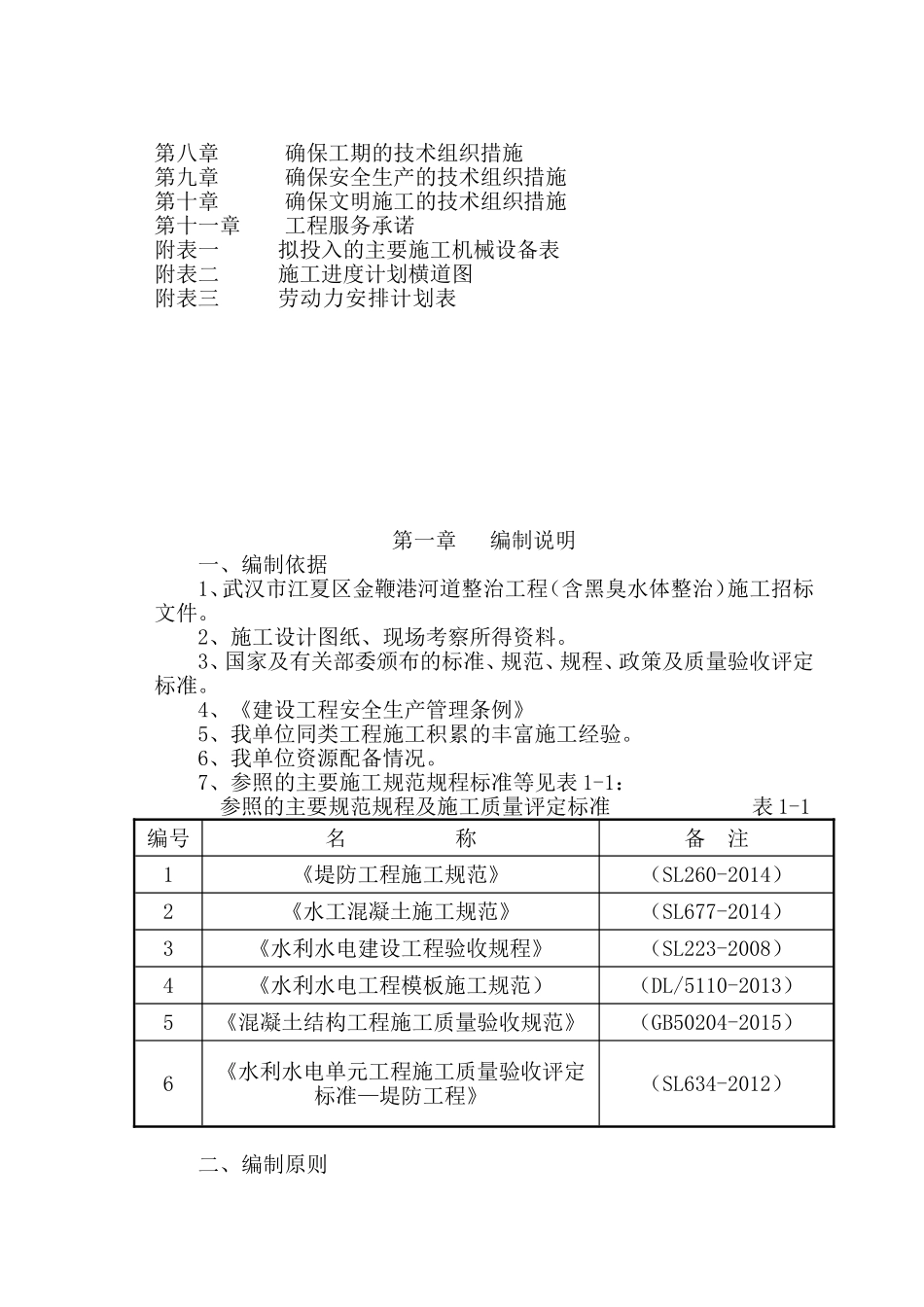 第八章　　确保工期的技术组织措施
第九章　　确保安全生产的技术组织措施
第十章　　确保文明施工的技术组织措施
第十一章　　工程服务承诺
附表一　　拟投入的主要施工机械设备表
附表二　　施工进度计划横道图
附表三　　劳动力安排计划表

第一章　　编制说明

一、编制依据

1、武汉市江夏区金鞭港河道整治工程（含黑臭水体整治）施工招标文件。

2、施工设计图纸、现场考察所得资料。

3、国家及有关部委颁布的标准、规范、规程、政策及质量验收评定标准。

4、《建设工程安全生产管理条例》

5、我单位同类工程施工积累的丰富施工经验。

6、我单位资源配备情况。

7、参照的主要施工规范规程标准等见表 1-1：

参照的主要规范规程及施工质量评定标准　　表 1-1

| 编号 | 名　　称 | 备　注 |
|---|---|---|
| 1 | 《堤防工程施工规范》 | （SL260-2014） |
| 2 | 《水工混凝土施工规范》 | （SL677-2014） |
| 3 | 《水利水电建设工程验收规程》 | （SL223-2008） |
| 4 | 《水利水电工程模板施工规范） | （DL/5110-2013） |
| 5 | 《混凝土结构工程施工质量验收规范》 | （GB50204-2015） |
| 6 | 《水利水电单元工程施工质量验收评定标准—堤防工程》 | （SL634-2012） |

二、编制原则